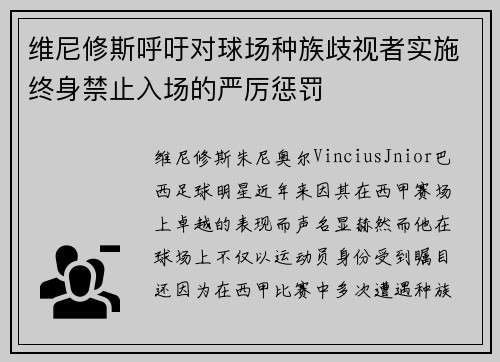 维尼修斯呼吁对球场种族歧视者实施终身禁止入场的严厉惩罚

维尼修斯朱尼奥尔VinciusJnior巴西足球明星近年来因其在西甲赛场上卓越的表现而声名显赫然而他在球场上不仅以运动员身份受到瞩目还因为在西甲比赛中多次遭遇种族